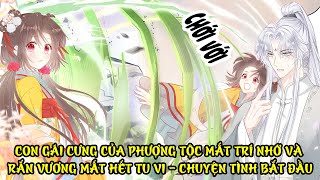 Chới với

CON GÁI CƯNG CỦA PHƯỢNG TỘC MẤT TRÍ NHỚ VÀ RẮN VƯƠNG MẤT HẾT TU VI - CHUYỆN TÌNH BẮT ĐẦU